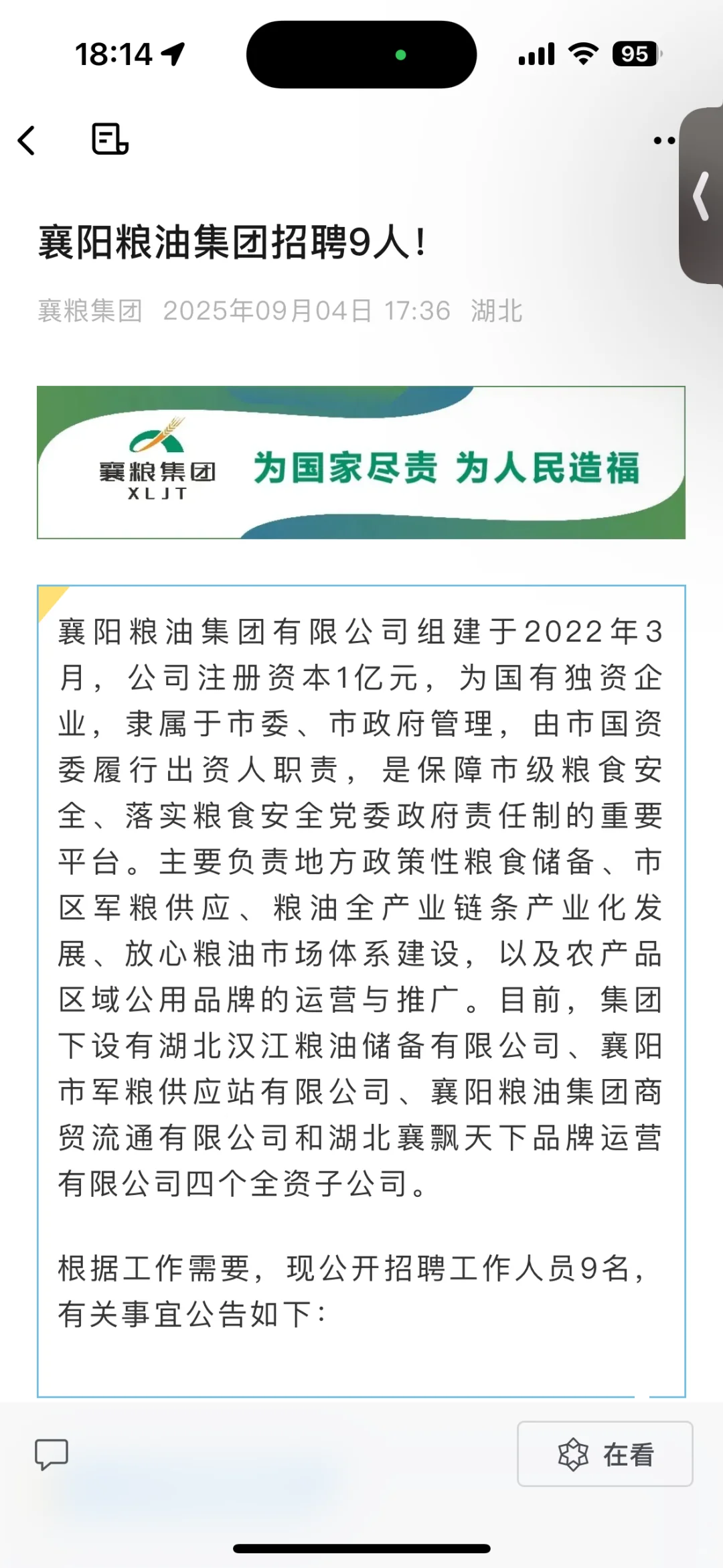 18:14

95

襄阳粮油集团招聘9人!

襄粮集团 2025年09月04日 17:36 湖北

襄粮集团
XLJT
为国家尽责 为人民造福

襄阳粮油集团有限公司组建于2022年3月，公司注册资本1亿元，为国有独资企业，隶属于市委、市政府管理，由市国资委履行出资人职责，是保障市级粮食安全、落实粮食安全党委政府责任制的重要平台。主要负责地方政策性粮食储备、市区军粮供应、粮油全产业链条产业化发展、放心粮油市场体系建设，以及农产品区域公用品牌的运营与推广。目前，集团下设有湖北汉江粮油储备有限公司、襄阳市军粮供应站有限公司、襄阳粮油集团商贸流通有限公司和湖北襄飘天下品牌运营有限公司四个全资子公司。

根据工作需要，现公开招聘工作人员9名，有关事宜公告如下：

在看